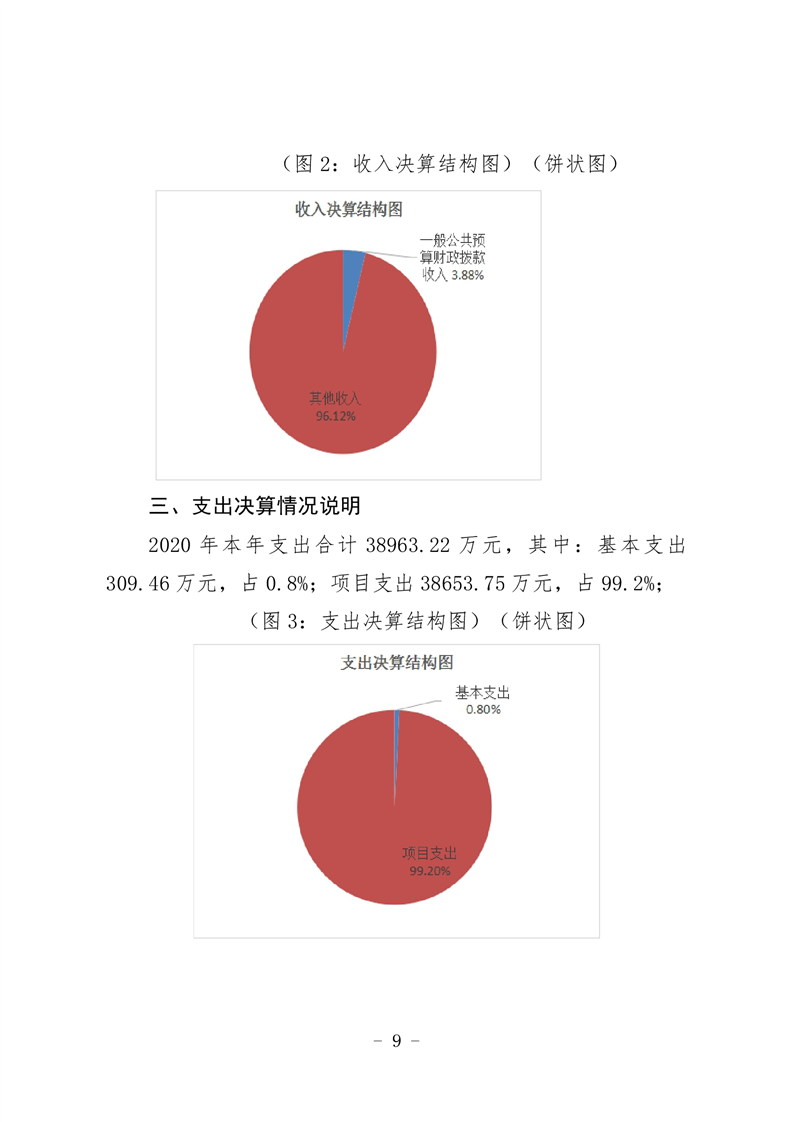 （图 2：收入决算结构图）（饼状图）

收入决算结构图

一般公共预算财政拨款收入 3.88%

其他收入 96.12%

三、支出决算情况说明

2020 年本年支出合计 38963.22 万元，其中：基本支出 309.46 万元，占 0.8%；项目支出 38653.75 万元，占 99.2%；

（图 3：支出决算结构图）（饼状图）

支出决算结构图

基本支出 0.80%

项目支出 99.20%

－ 9 －